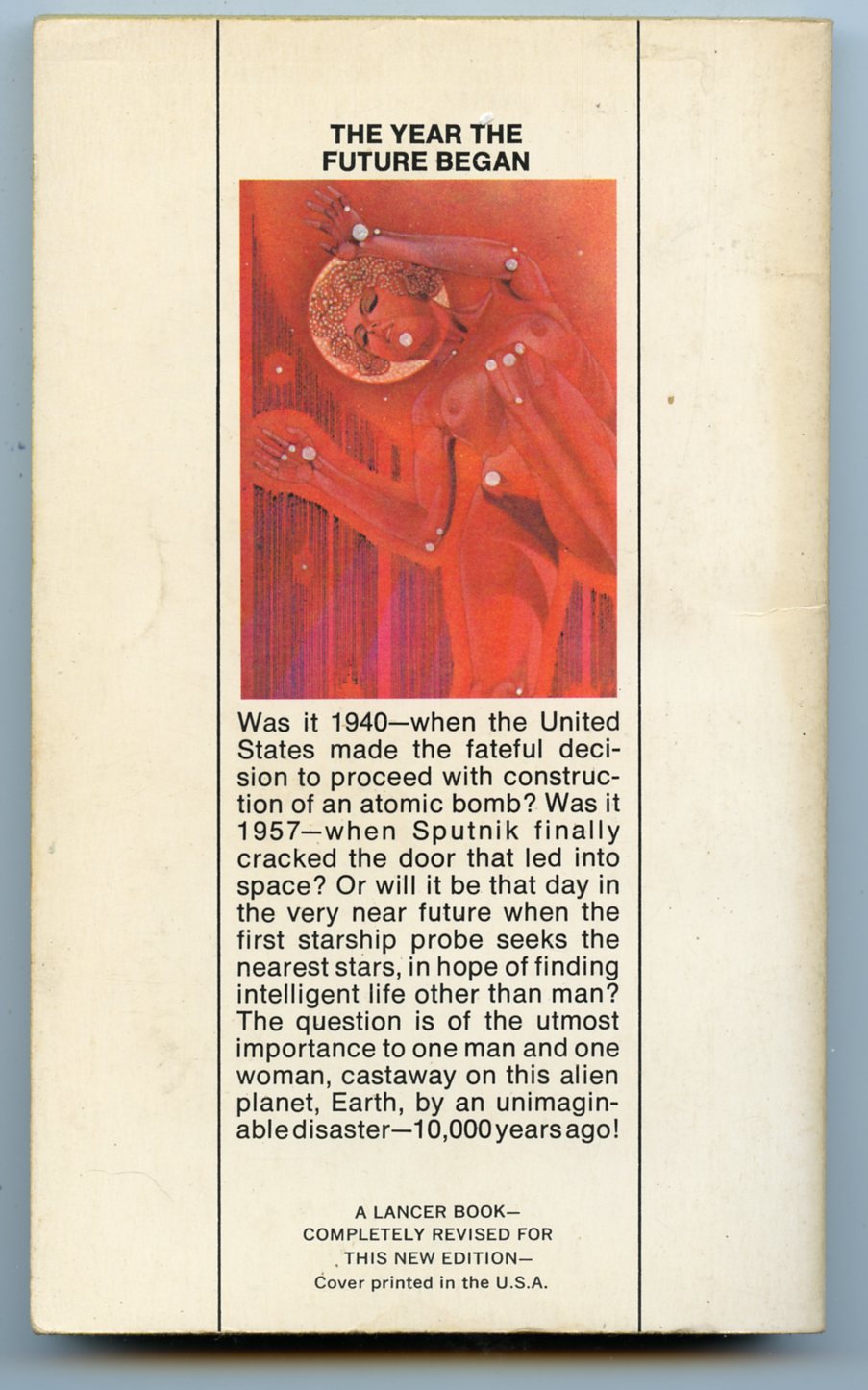 THE YEAR THE FUTURE BEGAN

Was it 1940—when the United States made the fateful decision to proceed with construction of an atomic bomb? Was it 1957—when Sputnik finally cracked the door that led into space? Or will it be that day in the very near future when the first starship probe seeks the nearest stars, in hope of finding intelligent life other than man? The question is of the utmost importance to one man and one woman, castaway on this alien planet, Earth, by an unimaginable disaster—10,000 years ago!

A LANCER BOOK—
COMPLETELY REVISED FOR
THIS NEW EDITION—
Cover printed in the U.S.A.